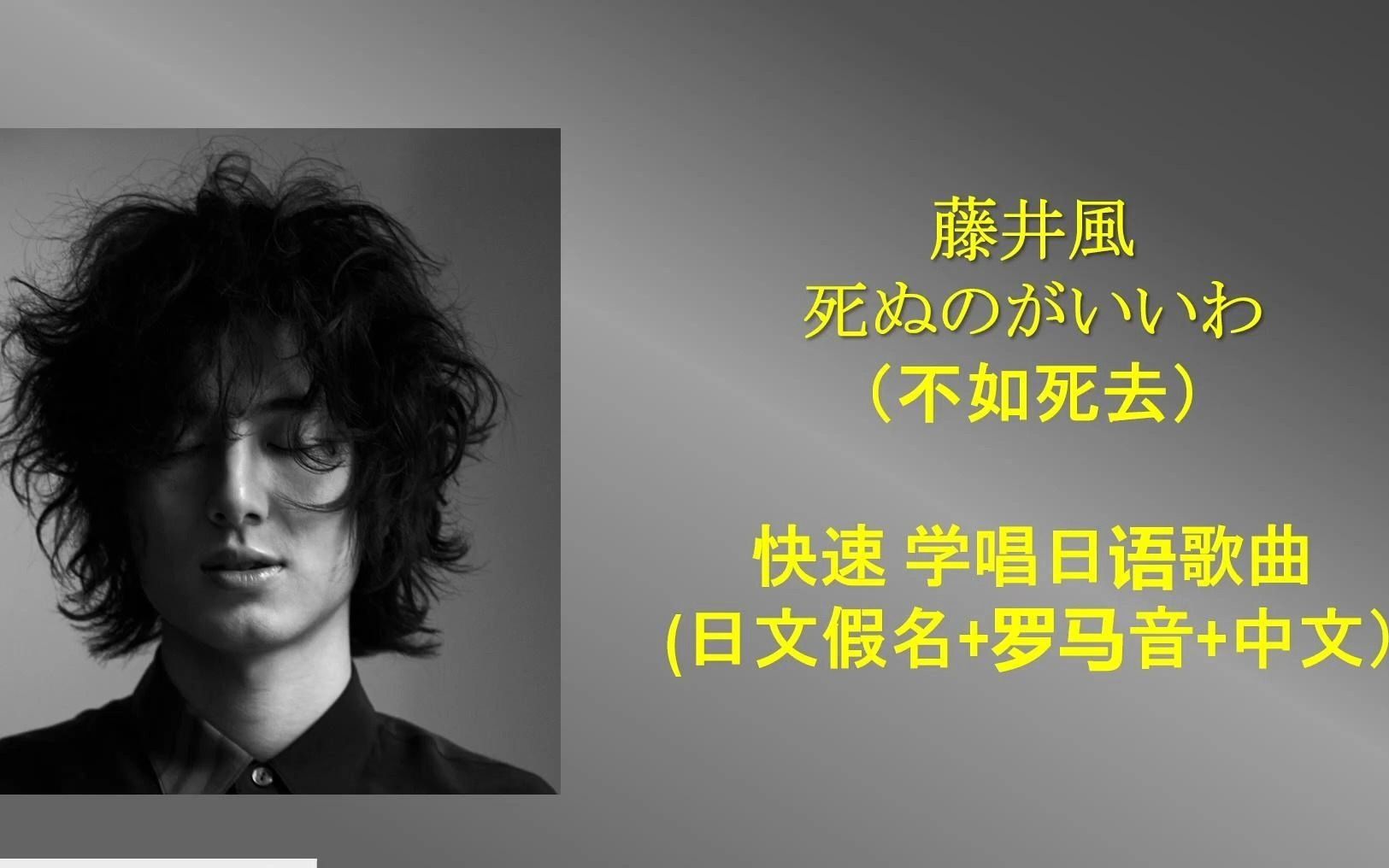 藤井風
死ぬのがいいわ
（不如死去）

快速 学唱日语歌曲
(日文假名+罗马音+中文）